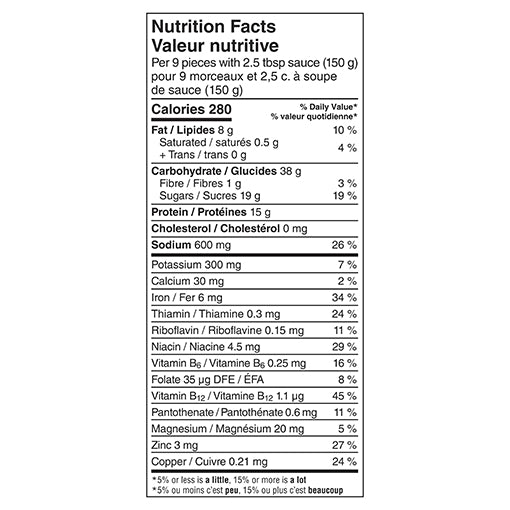 Nutrition Facts
Valeur nutritive
Per 9 pieces with 2.5 tbsp sauce (150 g)
pour 9 morceaux et 2,5 c. à soupe de sauce (150 g)

| Calories 280 | % Daily Value* % valeur quotidienne* |
|---|---|
| Fat / Lipides 8 g | 10 % |
| Saturated / saturés 0.5 g + Trans / trans 0 g | 4 % |
| Carbohydrate / Glucides 38 g | |
| Fibre / Fibres 1 g | 3 % |
| Sugars / Sucres 19 g | 19 % |
| Protein / Protéines 15 g | |
| Cholesterol / Cholestérol 0 mg | |
| Sodium 600 mg | 26 % |
| Potassium 300 mg | 7 % |
| Calcium 30 mg | 2 % |
| Iron / Fer 6 mg | 34 % |
| Thiamin / Thiamine 0.3 mg | 24 % |
| Riboflavin / Riboflavine 0.15 mg | 11 % |
| Niacin / Niacine 4.5 mg | 29 % |
| Vitamin $B_6$ / Vitamine $B_6$ 0.25 mg | 16 % |
| Folate 35 µg DFE / ÉFA | 8 % |
| Vitamin $B_{12}$ / Vitamine $B_{12}$ 1.1 µg | 45 % |
| Pantothenate / Pantothénate 0.6 mg | 11 % |
| Magnesium / Magnésium 20 mg | 5 % |
| Zinc 3 mg | 27 % |
| Copper / Cuivre 0.21 mg | 24 % |

*5% or less is a little, 15% or more is a lot
*5% ou moins c'est peu, 15% ou plus c'est beaucoup